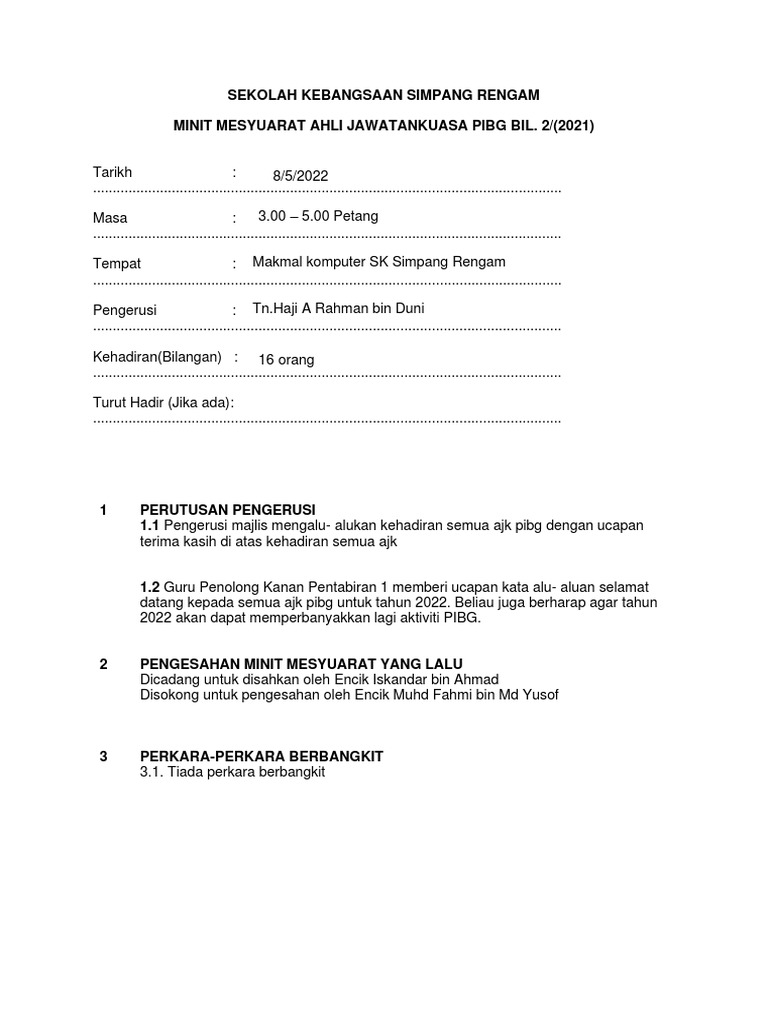 SEKOLAH KEBANGSAAN SIMPANG RENGAM

MINIT MESYUARAT AHLI JAWATANKUASA PIBG BIL. 2/(2021)

Tarikh : 8/5/2022
........................................................................................................................

Masa : 3.00 – 5.00 Petang
........................................................................................................................

Tempat : Makmal komputer SK Simpang Rengam
........................................................................................................................

Pengerusi : Tn.Haji A Rahman bin Duni
........................................................................................................................

Kehadiran(Bilangan) : 16 orang
........................................................................................................................

Turut Hadir (Jika ada):
........................................................................................................................

1 PERUTUSAN PENGERUSI
1.1 Pengerusi majlis mengalu- alukan kehadiran semua ajk pibg dengan ucapan terima kasih di atas kehadiran semua ajk

1.2 Guru Penolong Kanan Pentabiran 1 memberi ucapan kata alu- aluan selamat datang kepada semua ajk pibg untuk tahun 2022. Beliau juga berharap agar tahun 2022 akan dapat memperbanyakkan lagi aktiviti PIBG.

2 PENGESAHAN MINIT MESYUARAT YANG LALU
Dicadang untuk disahkan oleh Encik Iskandar bin Ahmad
Disokong untuk pengesahan oleh Encik Muhd Fahmi bin Md Yusof

3 PERKARA-PERKARA BERBANGKIT
3.1. Tiada perkara berbangkit